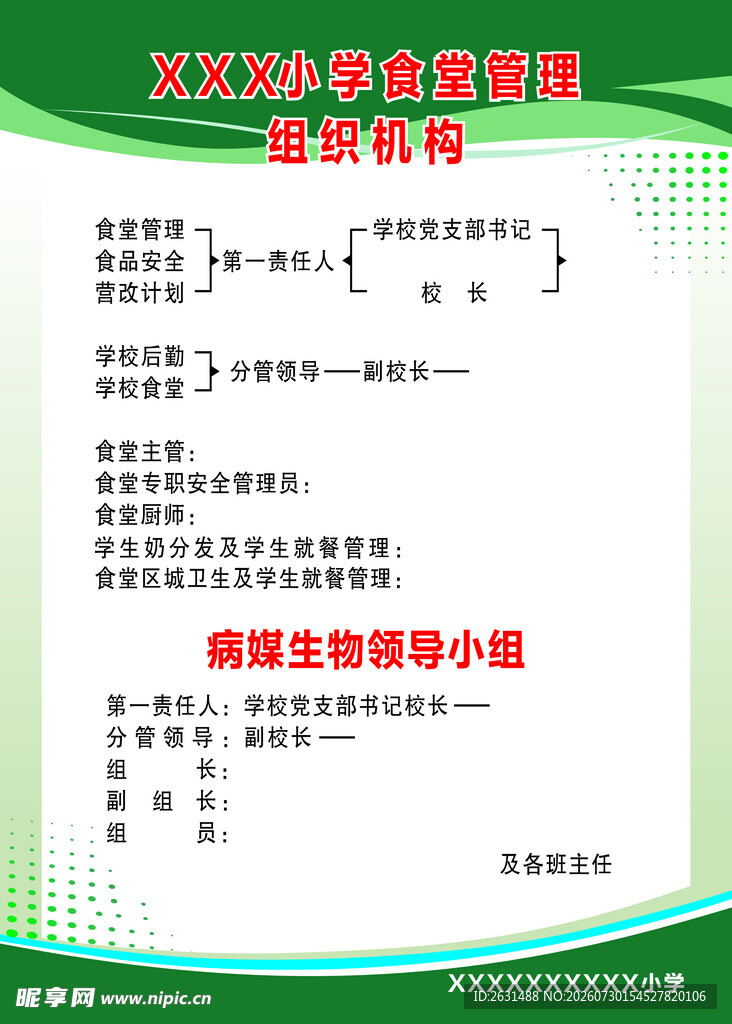 XXX小学食堂管理
组织机构

食堂管理
食品安全
营改计划

第一责任人

学校党支部书记

校 长

学校后勤
学校食堂

分管领导——副校长——

食堂主管：
食堂专职安全管理员：
食堂厨师：
学生奶分发及学生就餐管理：
食堂区城卫生及学生就餐管理：

病媒生物领导小组

第一责任人：学校党支部书记校长——
分管领导：副校长——
组 长：
副 组 长：
组 员：
及各班主任

XXXXXXXXXX小学

昵享网 www.nipic.cn
ID:2631488 NO:20260730154527820106